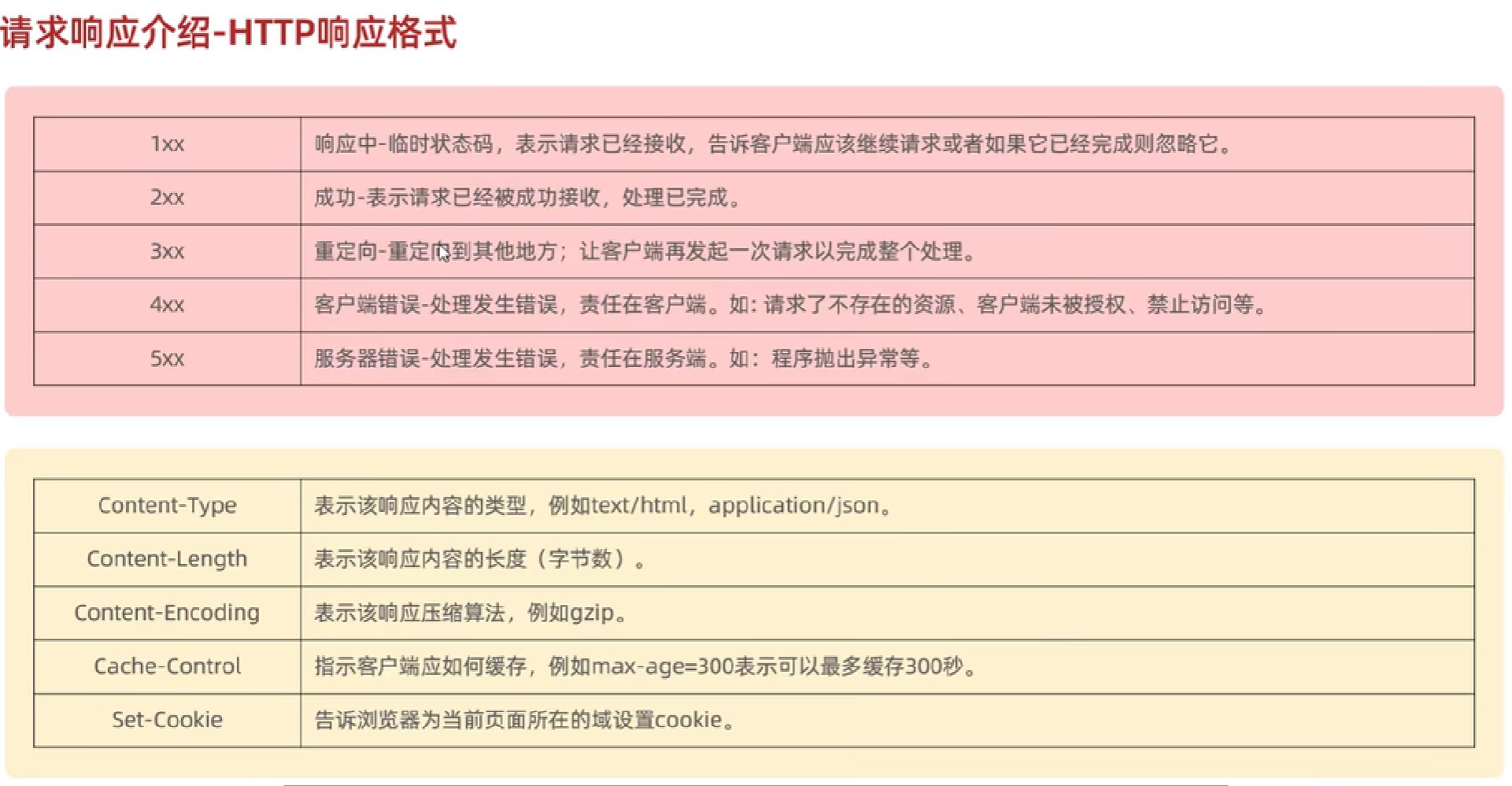 请求响应介绍-HTTP响应格式

| 1xx | 响应中-临时状态码，表示请求已经接收，告诉客户端应该继续请求或者如果它已经完成则忽略它。 |
|---|---|
| 2xx | 成功-表示请求已经被成功接收，处理已完成。 |
| 3xx | 重定向-重定向到其他地方；让客户端再发起一次请求以完成整个处理。 |
| 4xx | 客户端错误-处理发生错误，责任在客户端。如：请求了不存在的资源、客户端未被授权、禁止访问等。 |
| 5xx | 服务器错误-处理发生错误，责任在服务端。如：程序抛出异常等。 |

| Content-Type | 表示该响应内容的类型，例如text/html，application/json。 |
|---|---|
| Content-Length | 表示该响应内容的长度（字节数）。 |
| Content-Encoding | 表示该响应压缩算法，例如gzip。 |
| Cache-Control | 指示客户端应如何缓存，例如max-age=300表示可以最多缓存300秒。 |
| Set-Cookie | 告诉浏览器为当前页面所在的域设置cookie。 |